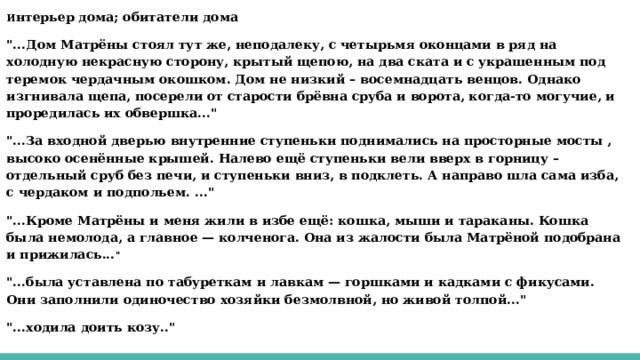 Интерьер дома; обитатели дома

"...Дом Матрёны стоял тут же, неподалеку, с четырьмя оконцами в ряд на холодную некрасную сторону, крытый щепою, на два ската и с украшенным под теремок чердачным окошком. Дом не низкий – восемнадцать венцов. Однако изгнивала щепа, посерели от старости брёвна сруба и ворота, когда-то могучие, и проредилась их обвершка..."

"...За входной дверью внутренние ступеньки поднимались на просторные мосты , высоко осенённые крышей. Налево ещё ступеньки вели вверх в горницу – отдельный сруб без печи, и ступеньки вниз, в подклеть. А направо шла сама изба, с чердаком и подпольем. ..."

"...Кроме Матрёны и меня жили в избе ещё: кошка, мыши и тараканы. Кошка была немолода, а главное — колченога. Она из жалости была Матрёной подобрана и прижилась..."

"...была уставлена по табуреткам и лавкам — горшками и кадками с фикусами. Они заполнили одиночество хозяйки безмолвной, но живой толпой..."

"...ходила доить козу.."